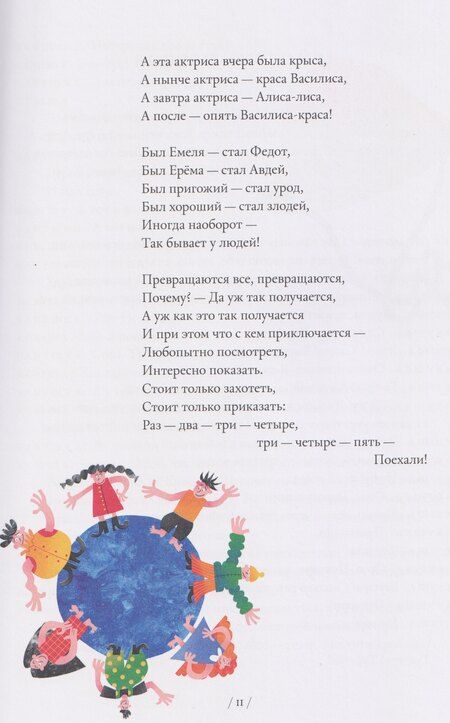 А эта актриса вчера была крыса,
А нынче актриса — краса Василиса,
А завтра актриса — Алиса-лиса,
А после — опять Василиса-краса!

Был Емеля — стал Федот,
Был Ерёма — стал Авдей,
Был пригожий — стал урод,
Был хороший — стал злодей,
Иногда наоборот —
Так бывает у людей!

Превращаются все, превращаются,
Почему? — Да уж так получается,
А уж как это так получается
И при этом что с кем приключается —
Любопытно посмотреть,
Интересно показать.
Стоит только захотеть,
Стоит только приказать:
Раз — два — три — четыре,
три — четыре — пять —
Поехали!

/ 11 /